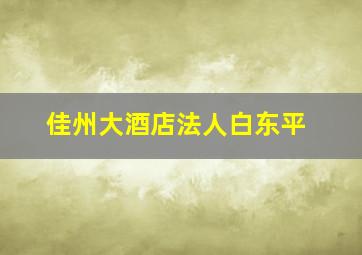 佳州大酒店法人白东平